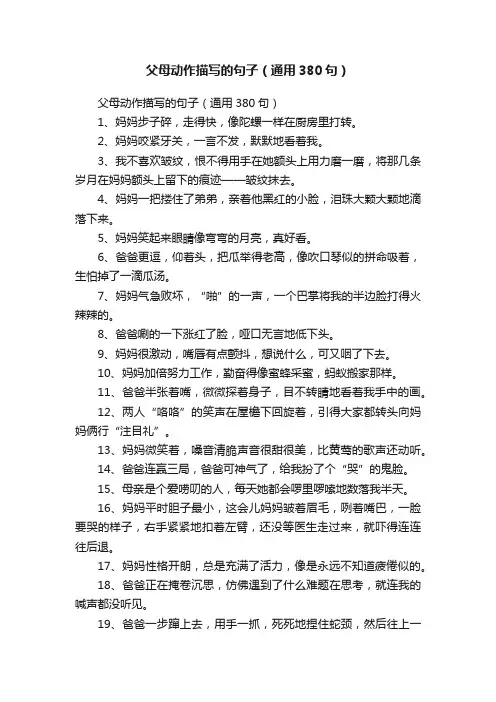 父母动作描写的句子（通用380句）

父母动作描写的句子（通用380句）

1、妈妈步子碎，走得快，像陀螺一样在厨房里打转。

2、妈妈咬紧牙关，一言不发，默默地看着我。

3、我不喜欢皱纹，恨不得用手在她额头上用力磨一磨，将那几条岁月在妈妈额头上留下的痕迹——皱纹抹去。

4、妈妈一把搂住了弟弟，亲着他黑红的小脸，泪珠大颗大颗地滴落下来。

5、妈妈笑起来眼睛像弯弯的月亮，真好看。

6、爸爸更逗，仰着头，把瓜举得老高，像吹口琴似的拼命吸着，生怕掉了一滴瓜汤。

7、妈妈气急败坏，“啪”的一声，一个巴掌将我的半边脸打得火辣辣的。

8、爸爸唰的一下涨红了脸，哑口无言地低下头。

9、妈妈很激动，嘴唇有点颤抖，想说什么，可又咽了下去。

10、妈妈加倍努力工作，勤奋得像蜜蜂采蜜，蚂蚁搬家那样。

11、爸爸半张着嘴，微微探着身子，目不转睛地看着我手中的画。

12、两人“咯咯”的笑声在屋檐下回旋着，引得大家都转头向妈妈俩行“注目礼”。

13、妈妈微笑着，嗓音清脆声音很甜很美，比黄莺的歌声还动听。

14、爸爸连赢三局，爸爸可神气了，给我扮了个“哭”的鬼脸。

15、母亲是个爱唠叨的人，每天她都会啰里啰嗦地数落我半天。

16、妈妈平时胆子最小，这会儿妈妈皱着眉毛，咧着嘴巴，一脸要哭的样子，右手紧紧地扣着左臂，还没等医生走过来，就吓得连连往后退。

17、妈妈性格开朗，总是充满了活力，像是永远不知道疲倦似的。

18、爸爸正在掩卷沉思，仿佛遇到了什么难题在思考，就连我的喊声都没听见。

19、爸爸一步蹿上去，用手一抓，死死地捏住蛇颈，然后往上一